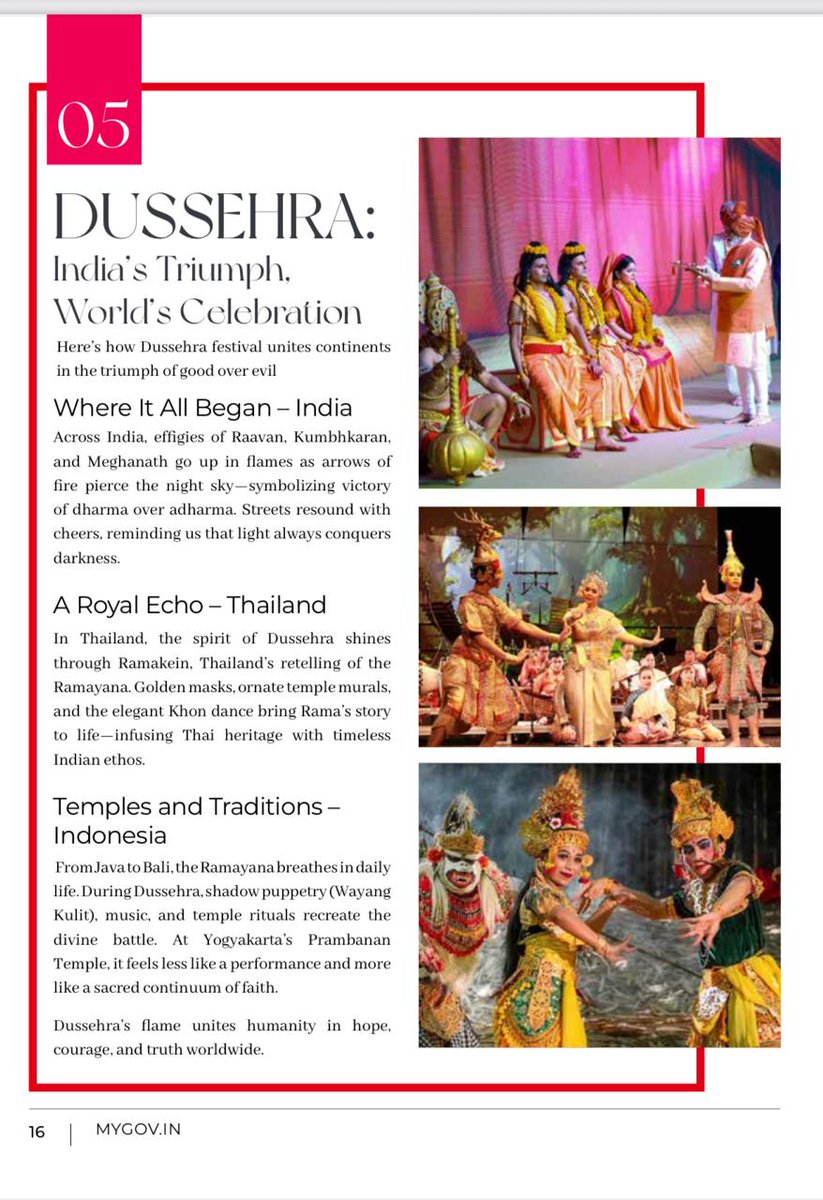 05

DUSSEHRA:
India's Triumph, World's Celebration

Here's how Dussehra festival unites continents in the triumph of good over evil

Where It All Began – India

Across India, effigies of Raavan, Kumbhkaran, and Meghanath go up in flames as arrows of fire pierce the night sky—symbolizing victory of dharma over adharma. Streets resound with cheers, reminding us that light always conquers darkness.

A Royal Echo – Thailand

In Thailand, the spirit of Dussehra shines through Ramakein, Thailand's retelling of the Ramayana. Golden masks, ornate temple murals, and the elegant Khon dance bring Rama's story to life—infusing Thai heritage with timeless Indian ethos.

Temples and Traditions – Indonesia

From Java to Bali, the Ramayana breathes in daily life. During Dussehra, shadow puppetry (Wayang Kulit), music, and temple rituals recreate the divine battle. At Yogyakarta's Prambanan Temple, it feels less like a performance and more like a sacred continuum of faith.

Dussehra's flame unites humanity in hope, courage, and truth worldwide.

16 | MYGOV.IN